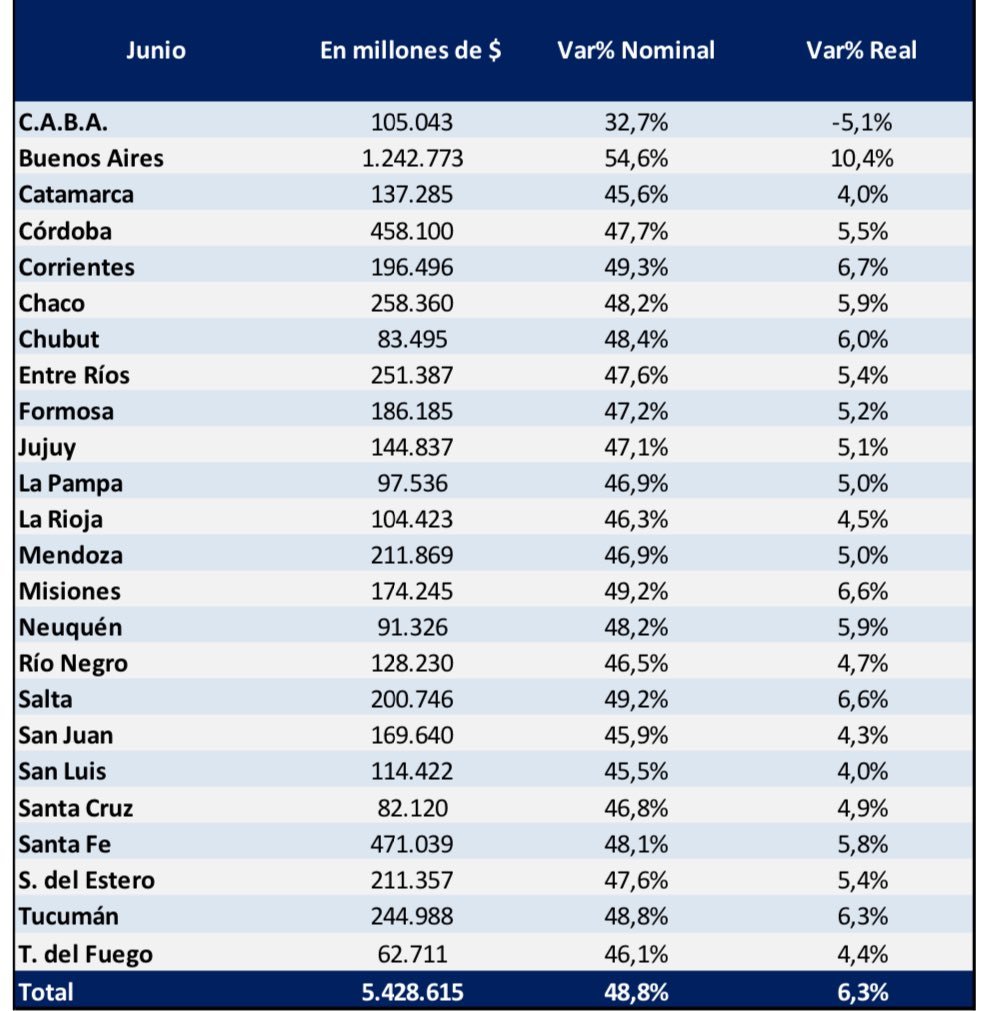 | Junio | En millones de $ | Var% Nominal | Var% Real |
|---|---|---|---|
| C.A.B.A. | 105.043 | 32,7% | -5,1% |
| Buenos Aires | 1.242.773 | 54,6% | 10,4% |
| Catamarca | 137.285 | 45,6% | 4,0% |
| Córdoba | 458.100 | 47,7% | 5,5% |
| Corrientes | 196.496 | 49,3% | 6,7% |
| Chaco | 258.360 | 48,2% | 5,9% |
| Chubut | 83.495 | 48,4% | 6,0% |
| Entre Ríos | 251.387 | 47,6% | 5,4% |
| Formosa | 186.185 | 47,2% | 5,2% |
| Jujuy | 144.837 | 47,1% | 5,1% |
| La Pampa | 97.536 | 46,9% | 5,0% |
| La Rioja | 104.423 | 46,3% | 4,5% |
| Mendoza | 211.869 | 46,9% | 5,0% |
| Misiones | 174.245 | 49,2% | 6,6% |
| Neuquén | 91.326 | 48,2% | 5,9% |
| Río Negro | 128.230 | 46,5% | 4,7% |
| Salta | 200.746 | 49,2% | 6,6% |
| San Juan | 169.640 | 45,9% | 4,3% |
| San Luis | 114.422 | 45,5% | 4,0% |
| Santa Cruz | 82.120 | 46,8% | 4,9% |
| Santa Fe | 471.039 | 48,1% | 5,8% |
| S. del Estero | 211.357 | 47,6% | 5,4% |
| Tucumán | 244.988 | 48,8% | 6,3% |
| T. del Fuego | 62.711 | 46,1% | 4,4% |
| Total | 5.428.615 | 48,8% | 6,3% |